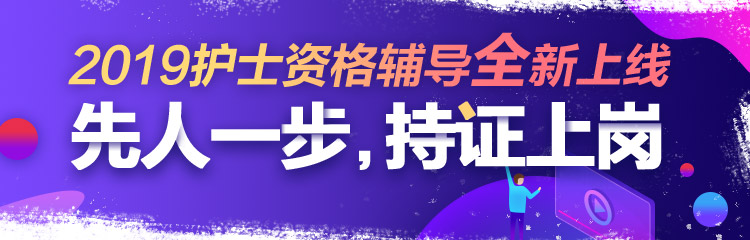 2019护士资格辅导全新上线

先人一步，持证上岗